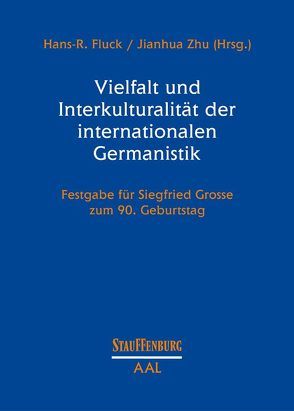 Hans-R. Fluck / Jianhua Zhu (Hrsg.)

Vielfalt und Interkulturalität der internationalen Germanistik

Festgabe für Siegfried Grosse zum 90. Geburtstag

STAUFFENBURG

AAL